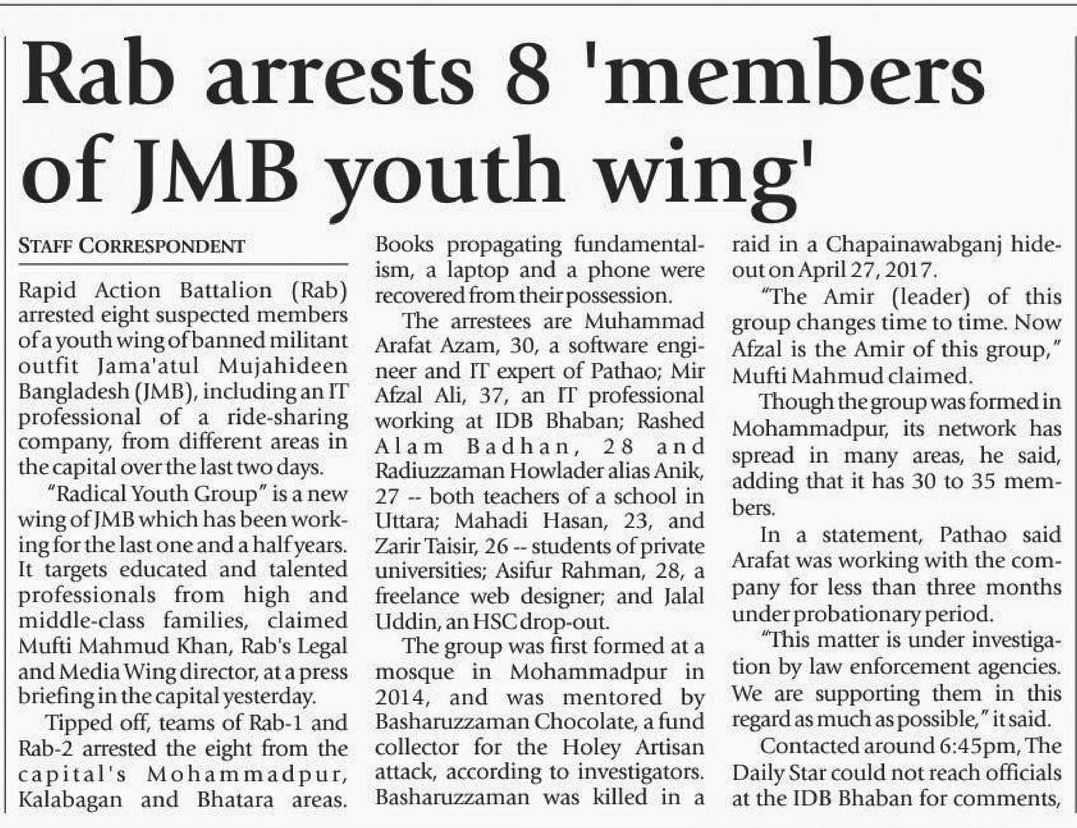 Rab arrests 8 'members of JMB youth wing'

STAFF CORRESPONDENT

Rapid Action Battalion (Rab) arrested eight suspected members of a youth wing of banned militant outfit Jama'atul Mujahideen Bangladesh (JMB), including an IT professional of a ride-sharing company, from different areas in the capital over the last two days.

"Radical Youth Group" is a new wing of JMB which has been working for the last one and a half years. It targets educated and talented professionals from high and middle-class families, claimed Mufti Mahmud Khan, Rab's Legal and Media Wing director, at a press briefing in the capital yesterday.

Tipped off, teams of Rab-1 and Rab-2 arrested the eight from the capital's Mohammadpur, Kalabagan and Bhatara areas. Books propagating fundamentalism, a laptop and a phone were recovered from their possession.

The arrestees are Muhammad Arafat Azam, 30, a software engineer and IT expert of Pathao; Mir Afzal Ali, 37, an IT professional working at IDB Bhaban; Rashed Alam Badhan, 28 and Radiuzzaman Howlader alias Anik, 27 -- both teachers of a school in Uttara; Mahadi Hasan, 23, and Zarir Taisir, 26 -- students of private universities; Asifur Rahman, 28, a freelance web designer; and Jalal Uddin, an HSC drop-out.

The group was first formed at a mosque in Mohammadpur in 2014, and was mentored by Basharuzzaman Chocolate, a fund collector for the Holey Artisan attack, according to investigators. Basharuzzaman was killed in a raid in a Chapainawabganj hideout on April 27, 2017.

"The Amir (leader) of this group changes time to time. Now Afzal is the Amir of this group," Mufti Mahmud claimed.

Though the group was formed in Mohammadpur, its network has spread in many areas, he said, adding that it has 30 to 35 members.

In a statement, Pathao said Arafat was working with the company for less than three months under probationary period.

"This matter is under investigation by law enforcement agencies. We are supporting them in this regard as much as possible," it said.

Contacted around 6:45pm, The Daily Star could not reach officials at the IDB Bhaban for comments,